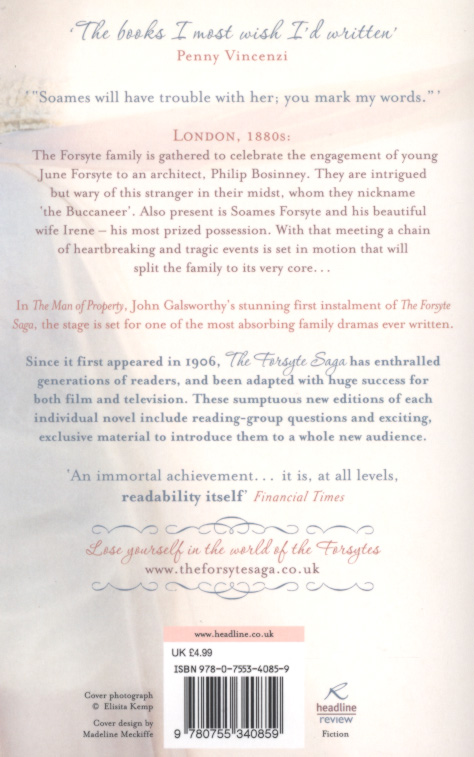 'The books I most wish I'd written'
Penny Vincenzi

'"Soames will have trouble with her; you mark my words."'

LONDON, 1880s:
The Forsyte family is gathered to celebrate the engagement of young June Forsyte to an architect, Philip Bosinney. They are intrigued but wary of this stranger in their midst, whom they nickname 'the Buccaneer'. Also present is Soames Forsyte and his beautiful wife Irene – his most prized possession. With that meeting a chain of heartbreaking and tragic events is set in motion that will split the family to its very core...

In The Man of Property, John Galsworthy's stunning first instalment of The Forsyte Saga, the stage is set for one of the most absorbing family dramas ever written.

Since it first appeared in 1906, The Forsyte Saga has enthralled generations of readers, and been adapted with huge success for both film and television. These sumptuous new editions of each individual novel include reading-group questions and exciting, exclusive material to introduce them to a whole new audience.

'An immortal achievement... it is, at all levels, readability itself' Financial Times

Lose yourself in the world of the Forsytes
www.theforsytesaga.co.uk

www.headline.co.uk
UK £4.99
ISBN 978-0-7553-4085-9
9 780755 340859

Cover photograph © Elisita Kemp
Cover design by Madeline Meckiffe

headline review
Fiction